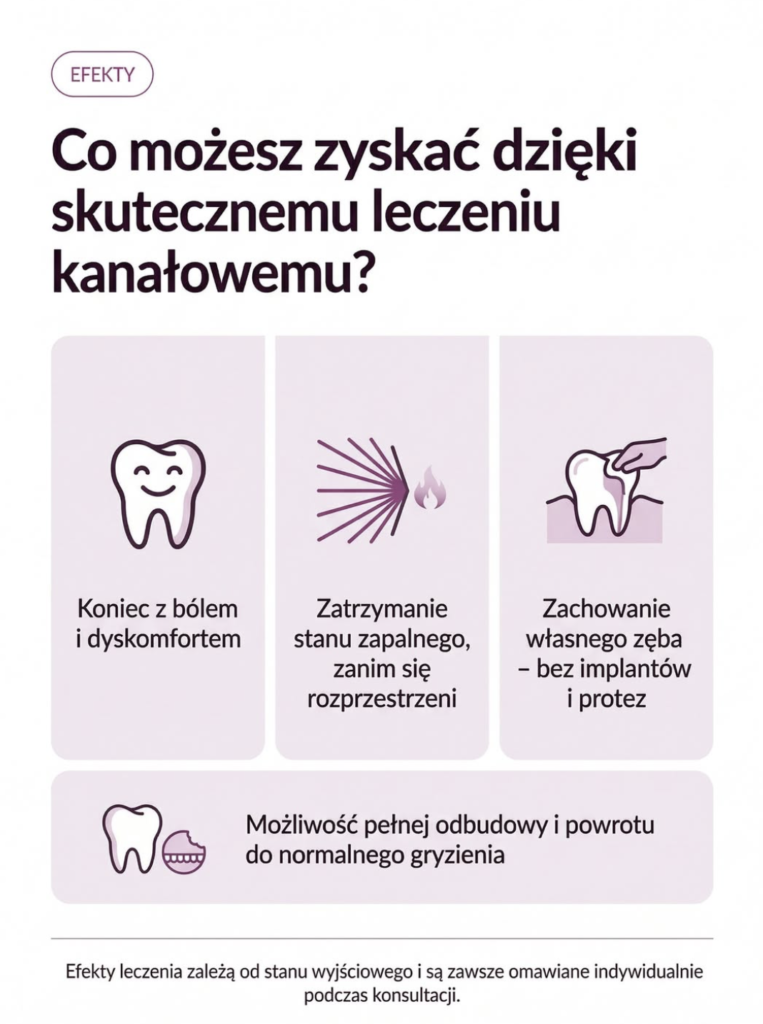 EFEKTY

Co możesz zyskać dzięki skutecznemu leczeniu kanałowemu?

Koniec z bólem i dyskomfortem

Zatrzymanie stanu zapalnego, zanim się rozprzestrzeni

Zachowanie własnego zęba – bez implantów i protez

Możliwość pełnej odbudowy i powrotu do normalnego gryzienia

Efekty leczenia zależą od stanu wyjściowego i są zawsze omawiane indywidualnie podczas konsultacji.